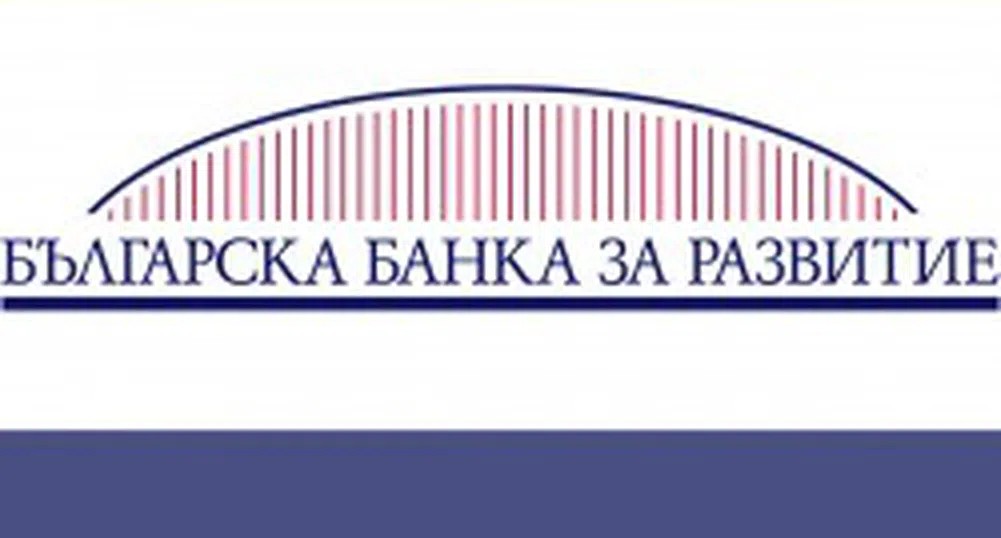 БЪЛГАРСКА БАНКА ЗА РАЗВИТИЕ